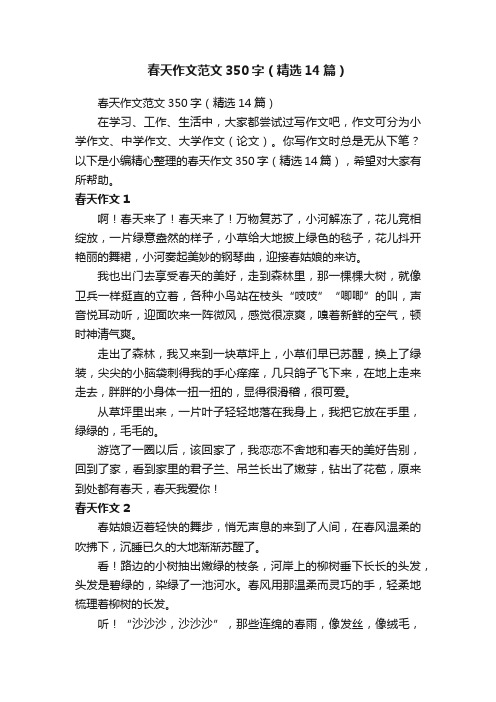 春天作文范文350字（精选14篇）

春天作文范文350字（精选14篇）

在学习、工作、生活中，大家都尝试过写作文吧，作文可分为小学作文、中学作文、大学作文（论文）。你写作文时总是无从下笔？以下是小编精心整理的春天作文350字（精选14篇），希望对大家有所帮助。

春天作文1

啊！春天来了！春天来了！万物复苏了，小河解冻了，花儿竞相绽放，一片绿意盎然的样子，小草给大地披上绿色的毯子，花儿抖开艳丽的舞裙，小河奏起美妙的钢琴曲，迎接春姑娘的来访。

我也出门去享受春天的美好，走到森林里，那一棵棵大树，就像卫兵一样挺直的立着，各种小鸟站在枝头“吱吱”“唧唧”的叫，声音悦耳动听，迎面吹来一阵微风，感觉很凉爽，嗅着新鲜的空气，顿时神清气爽。

走出了森林，我又来到一块草坪上，小草们早已苏醒，换上了绿装，尖尖的小脑袋刺得我的手心痒痒，几只鸽子飞下来，在地上走来走去，胖胖的小身体一扭一扭的，显得很滑稽，很可爱。

从草坪里出来，一片叶子轻轻地落在我身上，我把它放在手里，绿绿的，毛毛的。

游览了一圈以后，该回家了，我恋恋不舍地和春天的美好告别，回到了家，看到家里的君子兰、吊兰长出了嫩芽，钻出了花苞，原来到处都有春天，春天我爱你！

春天作文2

春姑娘迈着轻快的舞步，悄无声息的来到了人间，在春风温柔的吹拂下，沉睡已久的大地渐渐苏醒了。

看！路边的小树抽出嫩绿的枝条，河岸上的柳树垂下长长的头发，头发是碧绿的，染绿了一池河水。春风用那温柔而灵巧的手，轻柔地梳理着柳树的长发。

听！“沙沙沙，沙沙沙”，那些连绵的春雨，像发丝，像绒毛，